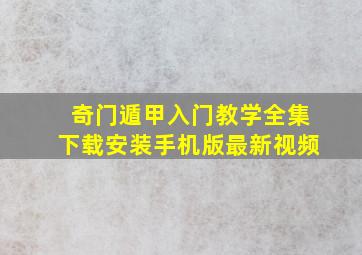 奇门遁甲入门教学全集
下载安装手机版最新视频